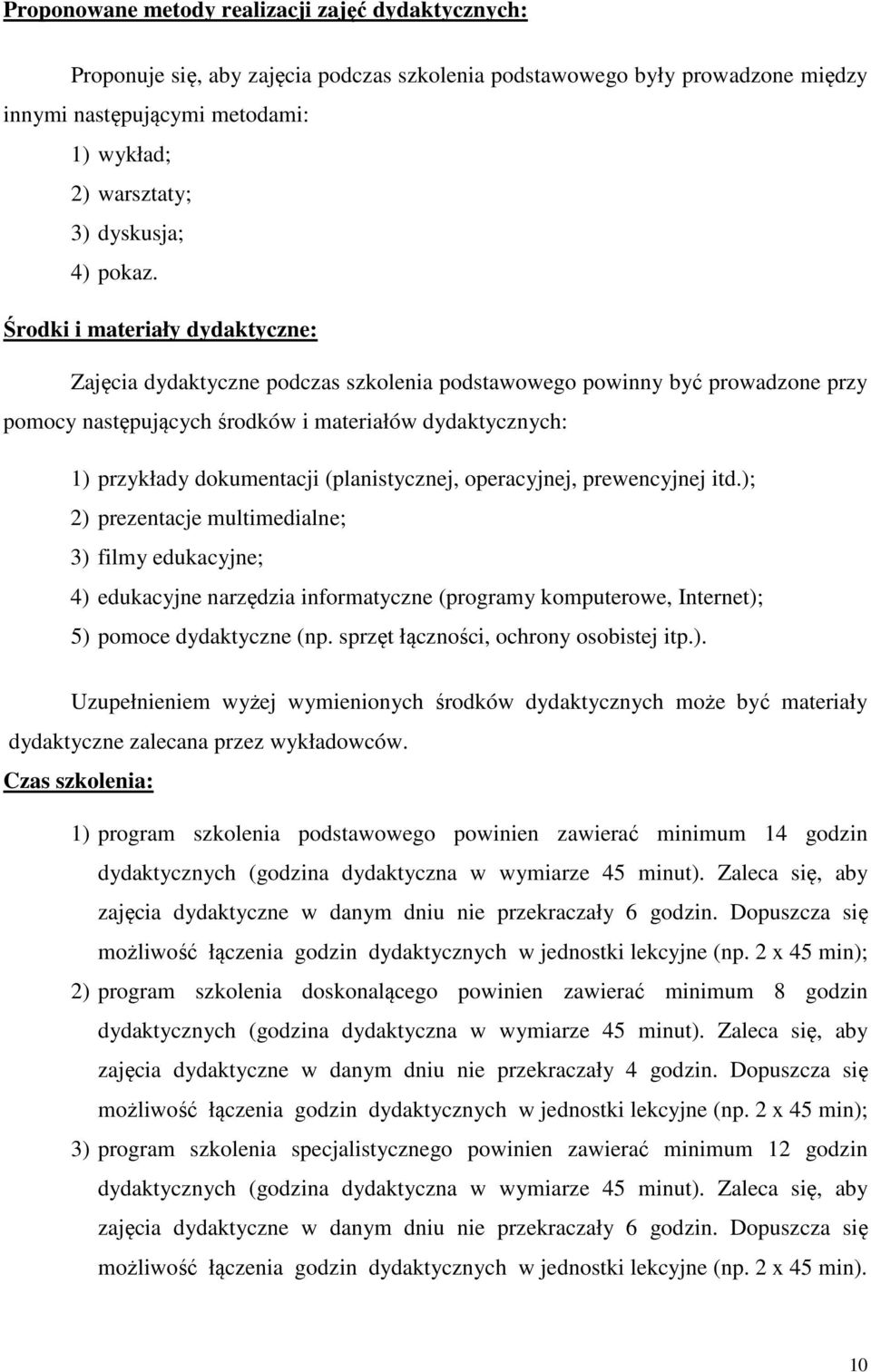 Proponowane metody realizacji zajęć dydaktycznych:

Proponuje się, aby zajęcia podczas szkolenia podstawowego były prowadzone między innymi następującymi metodami:

1) wykład;
2) warsztaty;
3) dyskusja;
4) pokaz.

Środki i materiały dydaktyczne:

Zajęcia dydaktyczne podczas szkolenia podstawowego powinny być prowadzone przy pomocy następujących środków i materiałów dydaktycznych:

1) przykłady dokumentacji (planistycznej, operacyjnej, prewencyjnej itd.);
2) prezentacje multimedialne;
3) filmy edukacyjne;
4) edukacyjne narzędzia informatyczne (programy komputerowe, Internet);
5) pomoce dydaktyczne (np. sprzęt łączności, ochrony osobistej itp.).

Uzupełnieniem wyżej wymienionych środków dydaktycznych może być materiały dydaktyczne zalecana przez wykładowców.

Czas szkolenia:

1) program szkolenia podstawowego powinien zawierać minimum 14 godzin dydaktycznych (godzina dydaktyczna w wymiarze 45 minut). Zaleca się, aby zajęcia dydaktyczne w danym dniu nie przekraczały 6 godzin. Dopuszcza się możliwość łączenia godzin dydaktycznych w jednostki lekcyjne (np. 2 x 45 min);
2) program szkolenia doskonalącego powinien zawierać minimum 8 godzin dydaktycznych (godzina dydaktyczna w wymiarze 45 minut). Zaleca się, aby zajęcia dydaktyczne w danym dniu nie przekraczały 4 godzin. Dopuszcza się możliwość łączenia godzin dydaktycznych w jednostki lekcyjne (np. 2 x 45 min);
3) program szkolenia specjalistycznego powinien zawierać minimum 12 godzin dydaktycznych (godzina dydaktyczna w wymiarze 45 minut). Zaleca się, aby zajęcia dydaktyczne w danym dniu nie przekraczały 6 godzin. Dopuszcza się możliwość łączenia godzin dydaktycznych w jednostki lekcyjne (np. 2 x 45 min).

10